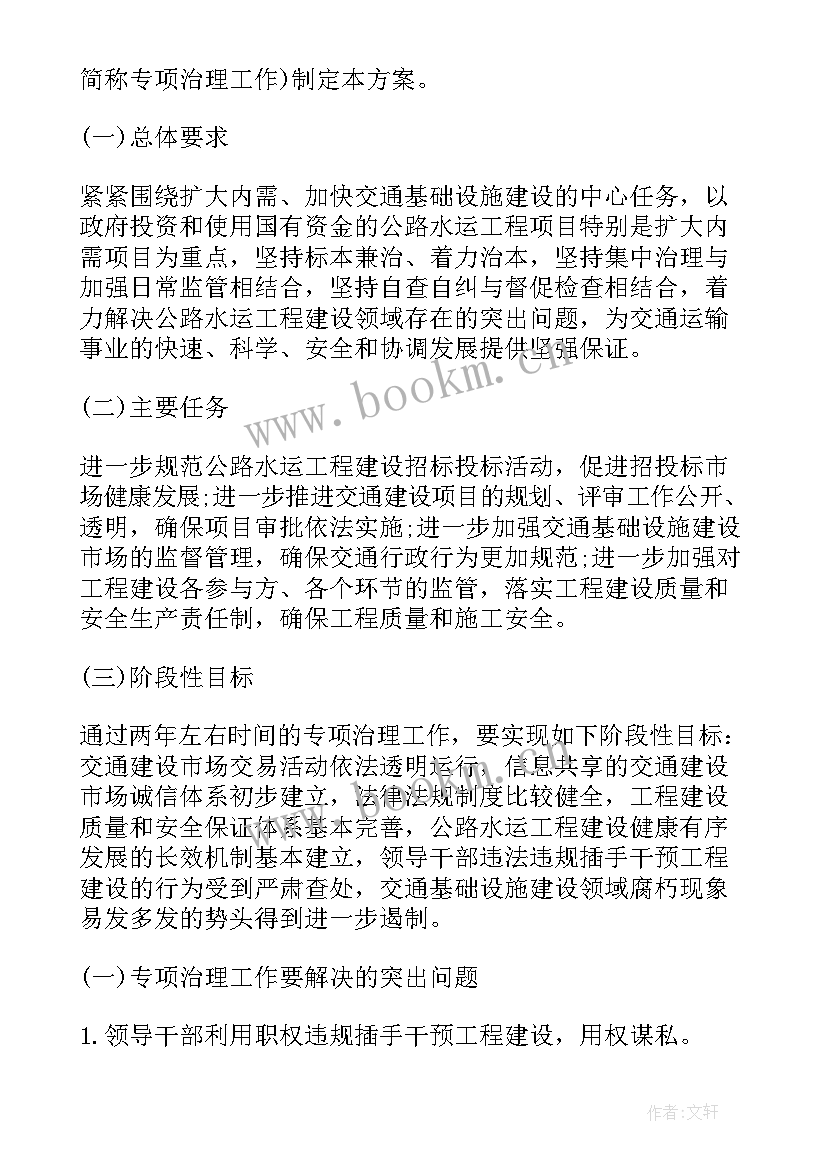 简称专项治理工作)制定本方案。

(一)总体要求

紧紧围绕扩大内需、加快交通基础设施建设的中心任务，以政府投资和使用国有资金的公路水运工程项目特别是扩大内需项目为重点，坚持标本兼治、着力治本，坚持集中治理与加强日常监管相结合，坚持自查自纠与督促检查相结合，着力解决公路水运工程建设领域存在的突出问题，为交通运输事业的快速、科学、安全和协调发展提供坚强保证。

(二)主要任务

进一步规范公路水运工程建设招标投标活动，促进招投标市场健康发展;进一步推进交通建设项目的规划、评审工作公开、透明，确保项目审批依法实施;进一步加强交通基础设施建设市场的监督管理，确保交通行政行为更加规范;进一步加强对工程建设各参与方、各个环节的监管，落实工程建设质量和安全生产责任制，确保工程质量和施工安全。

(三)阶段性目标

通过两年左右时间的专项治理工作，要实现如下阶段性目标：交通建设市场交易活动依法透明运行，信息共享的交通建设市场诚信体系初步建立，法律法规制度比较健全，工程建设质量和安全保证体系基本完善，公路水运工程建设健康有序发展的长效机制基本建立，领导干部违法违规插手干预工程建设的行为受到严肃查处，交通基础设施建设领域腐朽现象易发多发的势头得到进一步遏制。

(一)专项治理工作要解决的突出问题

1. 领导干部利用职权违规插手干预工程建设，用权谋私。

www.bookm.cn

作者:文轩